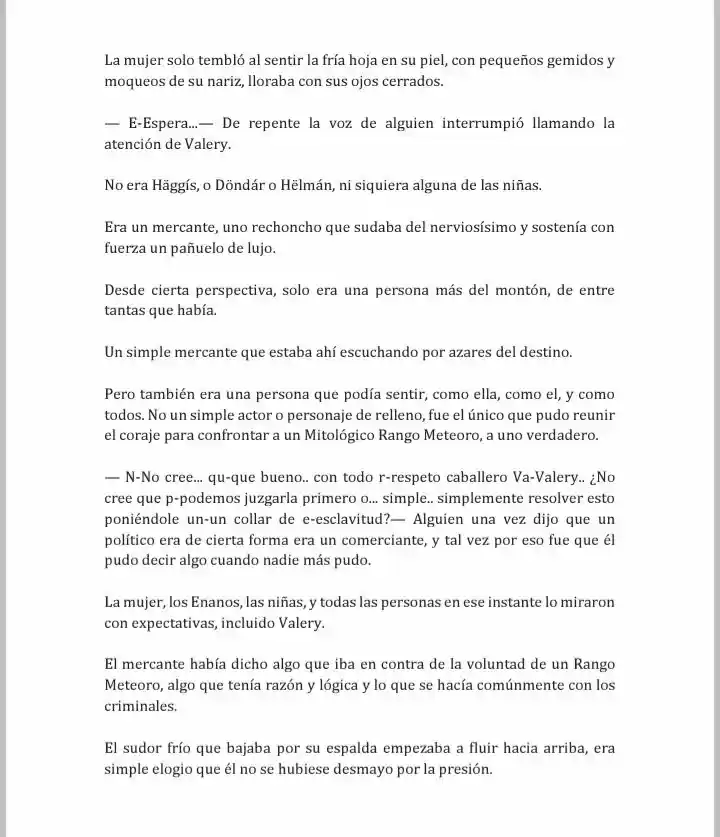 La mujer solo tembló al sentir la fría hoja en su piel, con pequeños gemidos y moqueos de su nariz, lloraba con sus ojos cerrados.

— E-Espera...— De repente la voz de alguien interrumpió llamando la atención de Valery.

No era Häggís, o Döndár o Hëlmán, ni siquiera alguna de las niñas.

Era un mercante, uno rechoncho que sudaba del nerviosísimo y sostenía con fuerza un pañuelo de lujo.

Desde cierta perspectiva, solo era una persona más del montón, de entre tantas que había.

Un simple mercante que estaba ahí escuchando por azares del destino.

Pero también era una persona que podía sentir, como ella, como el, y como todos. No un simple actor o personaje de relleno, fue el único que pudo reunir el coraje para confrontar a un Mitológico Rango Meteoro, a uno verdadero.

— N-No cree... qu-que bueno.. con todo r-respeto caballero Va-Valery.. ¿No cree que p-podemos juzgarla primero o... simple.. simplemente resolver esto poniéndole un-un collar de e-esclavitud?— Alguien una vez dijo que un político era de cierta forma era un comerciante, y tal vez por eso fue que él pudo decir algo cuando nadie más pudo.

La mujer, los Enanos, las niñas, y todas las personas en ese instante lo miraron con expectativas, incluido Valery.

El mercante había dicho algo que iba en contra de la voluntad de un Rango Meteoro, algo que tenía razón y lógica y lo que se hacía comúnmente con los criminales.

El sudor frío que bajaba por su espalda empezaba a fluir hacia arriba, era simple elogio que él no se hubiese desmayo por la presión.